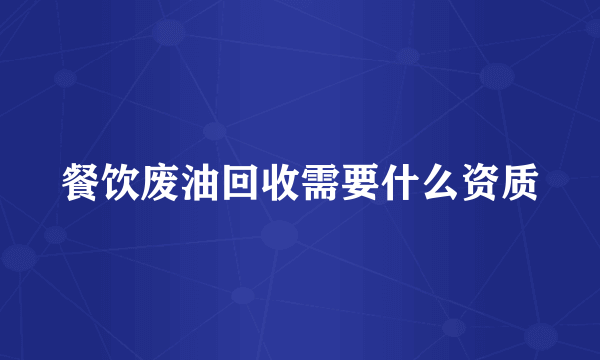 餐饮废油回收需要什么资质